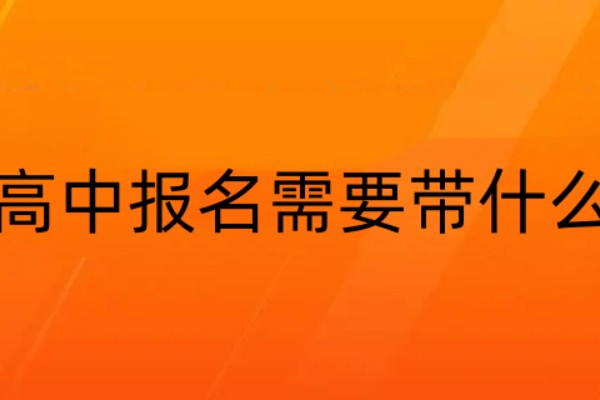 高中报名需要带什么